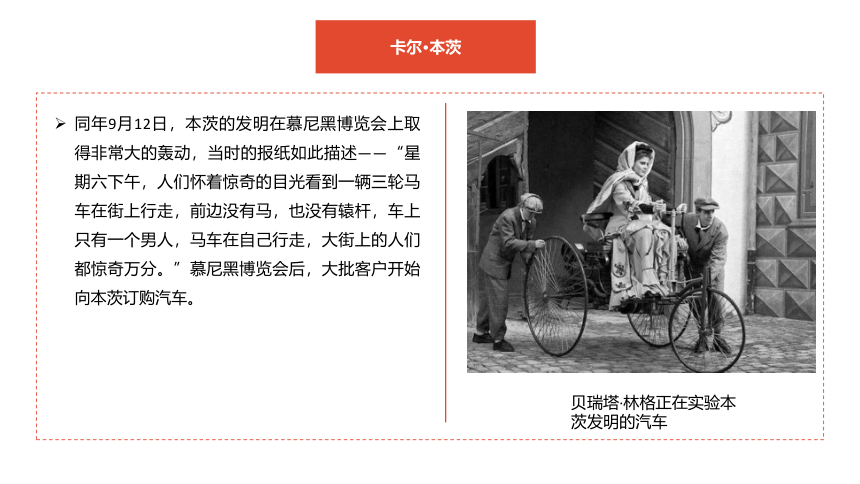 卡尔·本茨

➢ 同年9月12日，本茨的发明在慕尼黑博览会上取得非常大的轰动，当时的报纸如此描述——“星期六下午，人们怀着惊奇的目光看到一辆三轮马车在街上行走，前边没有马，也没有辕杆，车上只有一个男人，马车在自己行走，大街上的人们都惊奇万分。”慕尼黑博览会后，大批客户开始向本茨订购汽车。

贝瑞塔·林格正在实验本茨发明的汽车